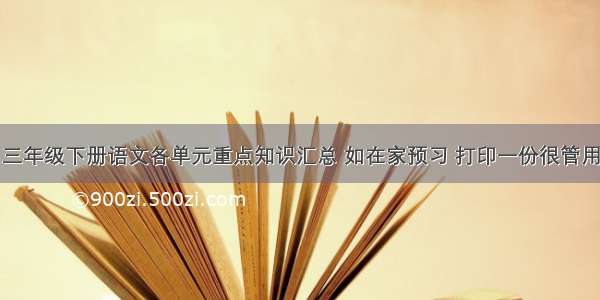 三年级下册语文各单元重点知识汇总 如在家预习 打印一份很管用

©900zi.500zi.com